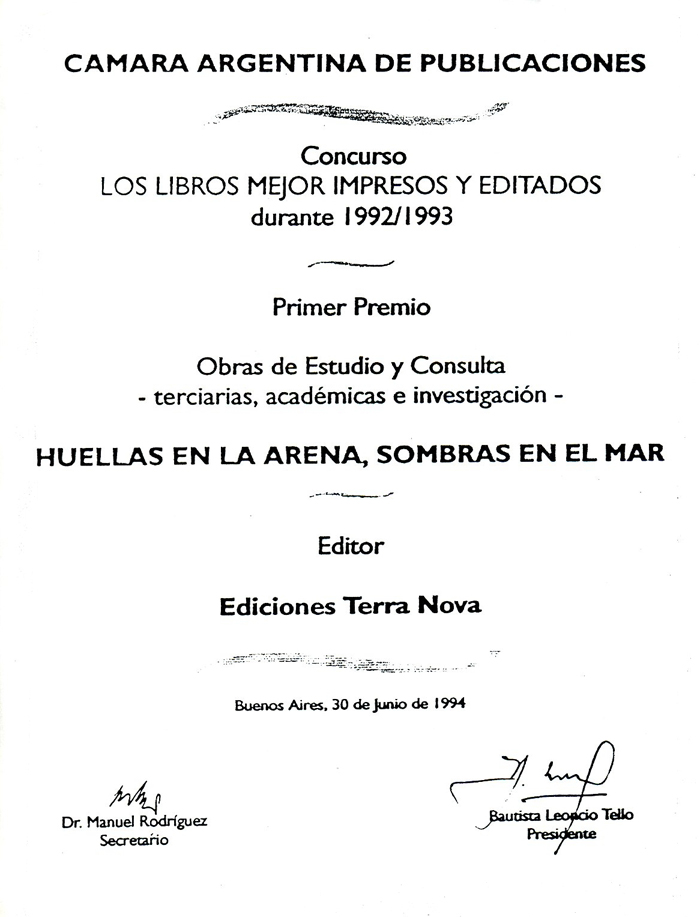 CAMARA ARGENTINA DE PUBLICACIONES

Concurso
LOS LIBROS MEJOR IMPRESOS Y EDITADOS
durante 1992/1993

Primer Premio

Obras de Estudio y Consulta
- terciarias, académicas e investigación -

HUELLAS EN LA ARENA, SOMBRAS EN EL MAR

Editor

Ediciones Terra Nova

Buenos Aires, 30 de Junio de 1994

Dr. Manuel Rodríguez
Secretario

Bautista Leoncio Tello
Presidente